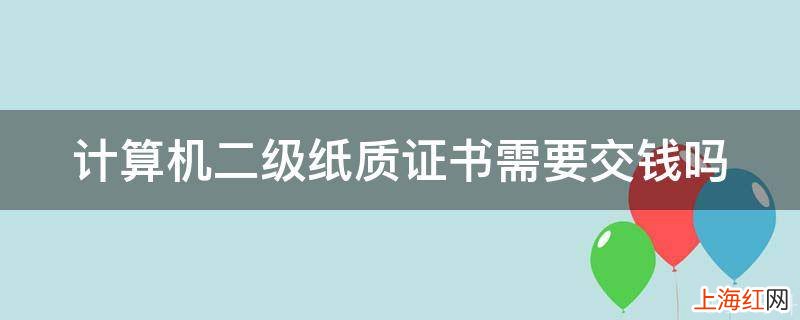 计算机二级纸质证书需要交钱吗

上海红网